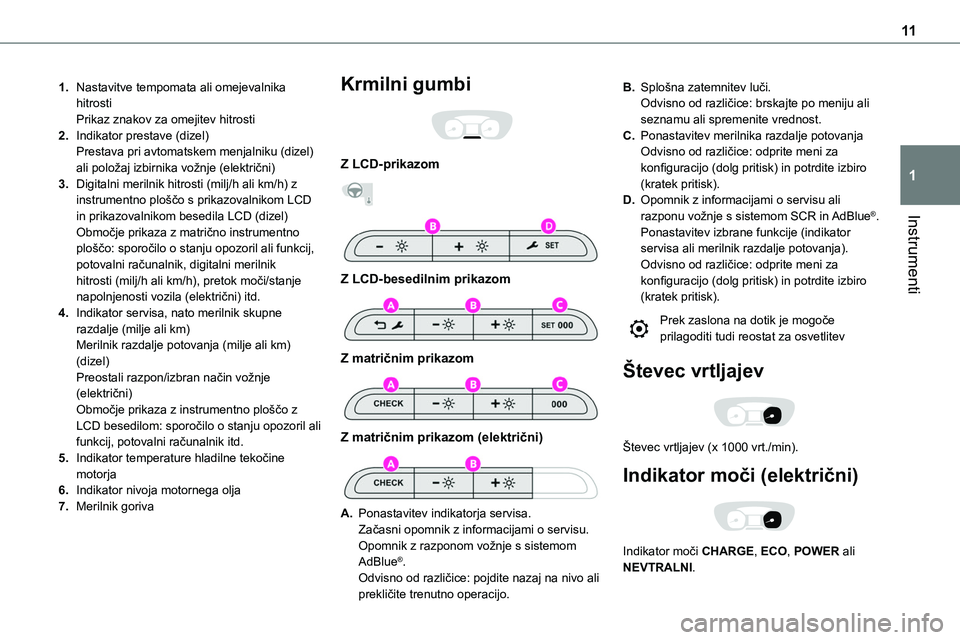 11

1

Instrumenti

1. Nastavitve tempomata ali omejevalnika hitrosti
Prikaz znakov za omejitev hitrosti
2. Indikator prestave (dizel)
Prestava pri avtomatskem menjalniku (dizel) ali položaj izbirnika vožnje (električni)
3. Digitalni merilnik hitrosti (milj/h ali km/h) z instrumentno ploščo s prikazovalnikom LCD in prikazovalnikom besedila LCD (dizel)
Območje prikaza z matrično instrumentno ploščo: sporočilo o stanju opozoril ali funkcij, potovalni računalnik, digitalni merilnik hitrosti (milj/h ali km/h), pretok moči/stanje napolnjenosti vozila (električni) itd.
4. Indikator servisa, nato merilnik skupne razdalje (milje ali km)
Merilnik razdalje potovanja (milje ali km) (dizel)
Preostali razpon/izbran način vožnje (električni)
Območje prikaza z instrumentno ploščo z LCD besedilom: sporočilo o stanju opozoril ali funkcij, potovalni računalnik itd.
5. Indikator temperature hladilne tekočine motorja
6. Indikator nivoja motornega olja
7. Merilnik goriva

Krmilni gumbi

Z LCD-prikazom

B D
SET

Z LCD-besedilnim prikazom

A B C
SET 000

Z matričnim prikazom

A B C
CHECK 000

Z matričnim prikazom (električni)

A B
CHECK

A. Ponastavitev indikatorja servisa.
Začasni opomnik z informacijami o servisu.
Opomnik z razponom vožnje s sistemom AdBlue®.
Odvisno od različice: pojdite nazaj na nivo ali prekličite trenutno operacijo.

B. Splošna zatemnitev luči.
Odvisno od različice: brskajte po meniju ali seznamu ali spremenite vrednost.
C. Ponastavitev merilnika razdalje potovanja
Odvisno od različice: odprite meni za konfiguracijo (dolg pritisk) in potrdite izbiro (kratek pritisk).
D. Opomnik z informacijami o servisu ali razponu vožnje s sistemom SCR in AdBlue®.
Ponastavitev izbrane funkcije (indikator servisa ali merilnik razdalje potovanja).
Odvisno od različice: odprite meni za konfiguracijo (dolg pritisk) in potrdite izbiro (kratek pritisk).

Prek zaslona na dotik je mogoče prilagoditi tudi reostat za osvetlitev

Števec vrtljajev

Števec vrtljajev (x 1000 vrt./min).

Indikator moči (električni)

Indikator moči CHARGE, ECO, POWER ali NEVTRALNI.

carmanualsonline.info